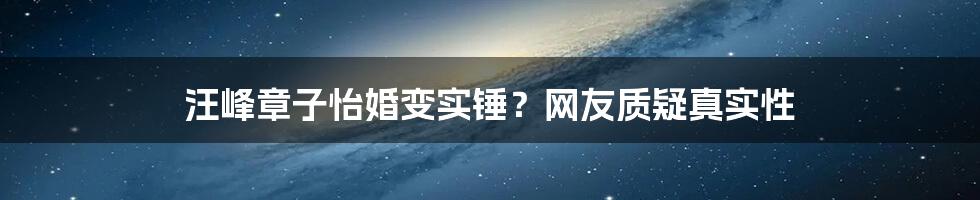 汪峰章子怡婚变实锤？网友质疑真实性